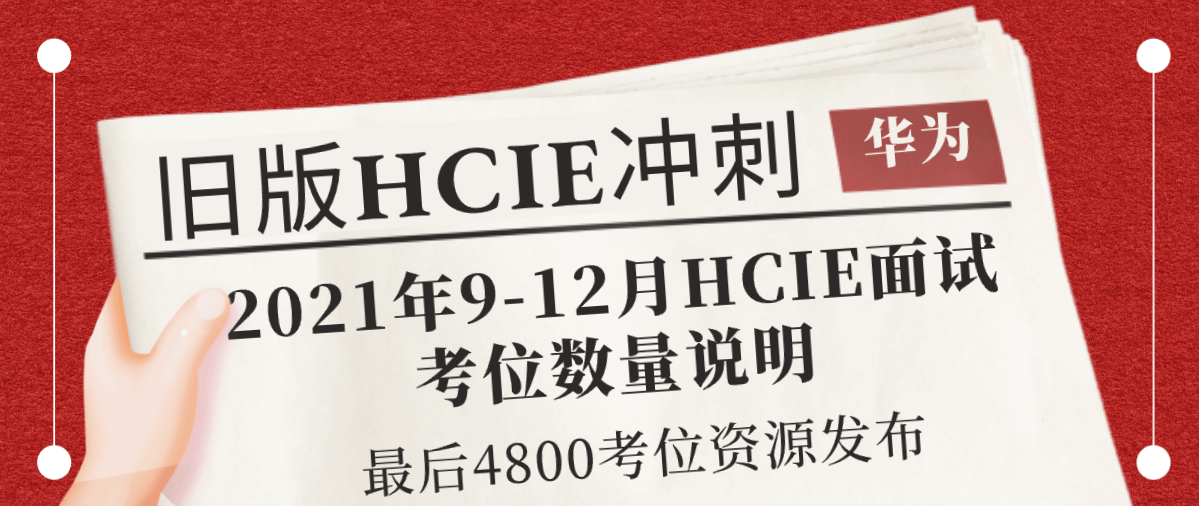 旧版HCIE冲刺

华为

2021年9-12月HCIE面试考位数量说明

最后4800考位资源发布